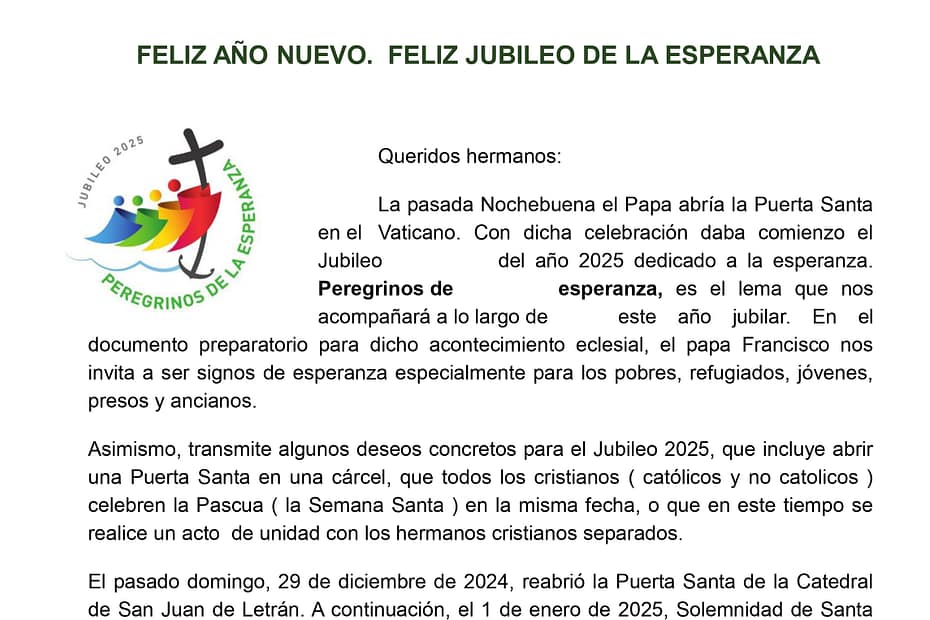 FELIZ AÑO NUEVO. FELIZ JUBILEO DE LA ESPERANZA

JUBILEO 2025
PEREGRINOS DE LA ESPERANZA

Queridos hermanos:

La pasada Nochebuena el Papa abría la Puerta Santa en el Vaticano. Con dicha celebración daba comienzo el Jubileo del año 2025 dedicado a la esperanza. **Peregrinos de esperanza,** es el lema que nos acompañará a lo largo de este año jubilar. En el documento preparatorio para dicho acontecimiento eclesial, el papa Francisco nos invita a ser signos de esperanza especialmente para los pobres, refugiados, jóvenes, presos y ancianos.

Asimismo, transmite algunos deseos concretos para el Jubileo 2025, que incluye abrir una Puerta Santa en una cárcel, que todos los cristianos ( católicos y no catolicos ) celebren la Pascua ( la Semana Santa ) en la misma fecha, o que en este tiempo se realice un acto de unidad con los hermanos cristianos separados.

El pasado domingo, 29 de diciembre de 2024, reabrió la Puerta Santa de la Catedral de San Juan de Letrán. A continuación, el 1 de enero de 2025, Solemnidad de Santa